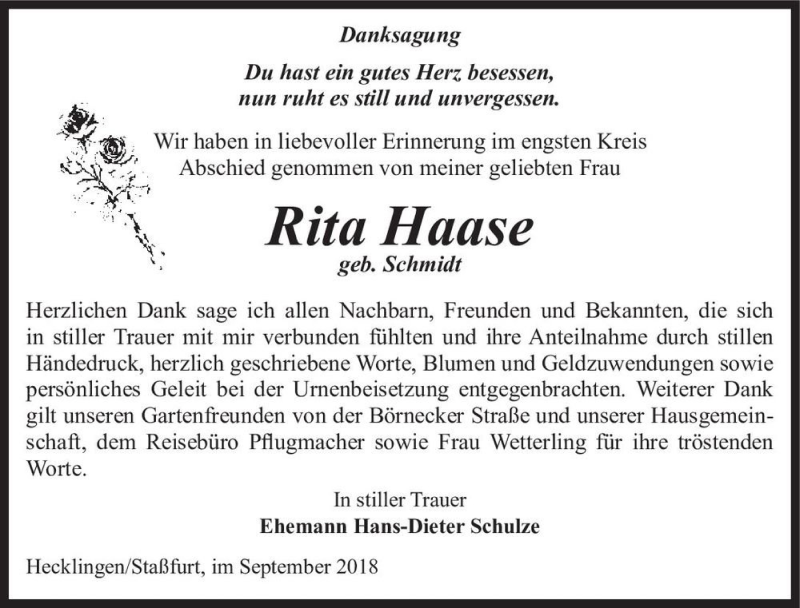 Danksagung

Du hast ein gutes Herz besessen, nun ruht es still und unvergessen.

Wir haben in liebevoller Erinnerung im engsten Kreis Abschied genommen von meiner geliebten Frau

Rita Haase
geb. Schmidt

Herzlichen Dank sage ich allen Nachbarn, Freunden und Bekannten, die sich in stiller Trauer mit mir verbunden fühlten und ihre Anteilnahme durch stillen Händedruck, herzlich geschriebene Worte, Blumen und Geldzuwendungen sowie persönliches Geleit bei der Urnenbeisetzung entgegenbrachten. Weiterer Dank gilt unseren Gartenfreunden von der Börnecker Straße und unserer Hausgemeinschaft, dem Reisebüro Pflugmacher sowie Frau Wetterling für ihre tröstenden Worte.

In stiller Trauer
Ehemann Hans-Dieter Schulze

Hecklingen/Staßfurt, im September 2018